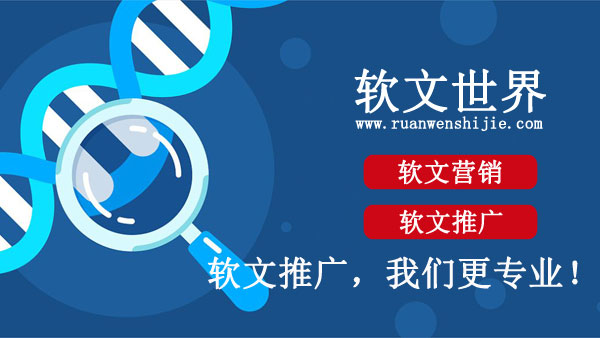 软文世界
www.ruanwenshijie.com

软文营销

软文推广

软文推广，我们更专业！